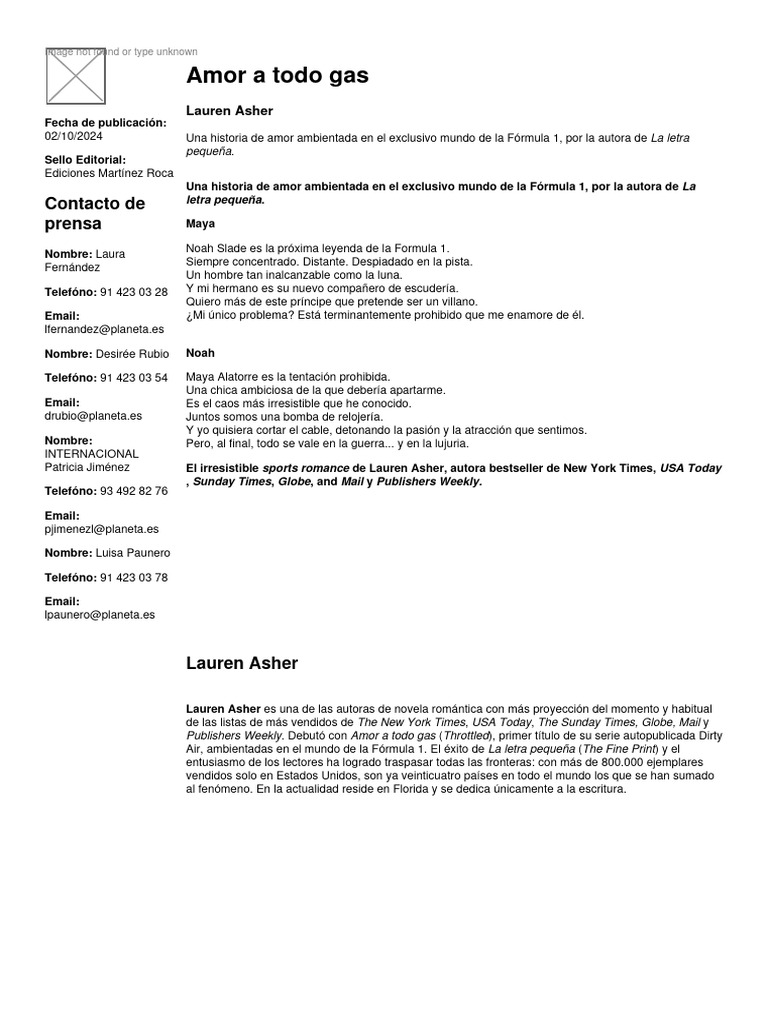 Image not found or type unknown

Fecha de publicación:
02/10/2024

Sello Editorial:
Ediciones Martínez Roca

Contacto de prensa

Nombre: Laura Fernández

Telefóno: 91 423 03 28

Email:
lfernandez@planeta.es

Nombre: Desirée Rubio

Telefóno: 91 423 03 54

Email:
drubio@planeta.es

Nombre:
INTERNACIONAL
Patricia Jiménez

Telefóno: 93 492 82 76

Email:
pjimenezl@planeta.es

Nombre: Luisa Paunero

Telefóno: 91 423 03 78

Email:
lpaunero@planeta.es

Amor a todo gas

Lauren Asher

Una historia de amor ambientada en el exclusivo mundo de la Fórmula 1, por la autora de La letra pequeña.

Una historia de amor ambientada en el exclusivo mundo de la Fórmula 1, por la autora de La letra pequeña.

Maya

Noah Slade es la próxima leyenda de la Formula 1.
Siempre concentrado. Distante. Despiadado en la pista.
Un hombre tan inalcanzable como la luna.
Y mi hermano es su nuevo compañero de escudería.
Quiero más de este príncipe que pretende ser un villano.
¿Mi único problema? Está terminantemente prohibido que me enamore de él.

Noah

Maya Alatorre es la tentación prohibida.
Una chica ambiciosa de la que debería apartarme.
Es el caos más irresistible que he conocido.
Juntos somos una bomba de relojería.
Y yo quisiera cortar el cable, detonando la pasión y la atracción que sentimos.
Pero, al final, todo se vale en la guerra... y en la lujuria.

El irresistible sports romance de Lauren Asher, autora bestseller de New York Times, USA Today , Sunday Times, Globe, and Mail y Publishers Weekly.

Lauren Asher

Lauren Asher es una de las autoras de novela romántica con más proyección del momento y habitual de las listas de más vendidos de The New York Times, USA Today, The Sunday Times, Globe, Mail y Publishers Weekly. Debutó con Amor a todo gas (Throttled), primer título de su serie autopublicada Dirty Air, ambientadas en el mundo de la Fórmula 1. El éxito de La letra pequeña (The Fine Print) y el entusiasmo de los lectores ha logrado traspasar todas las fronteras: con más de 800.000 ejemplares vendidos solo en Estados Unidos, son ya veinticuatro países en todo el mundo los que se han sumado al fenómeno. En la actualidad reside en Florida y se dedica únicamente a la escritura.